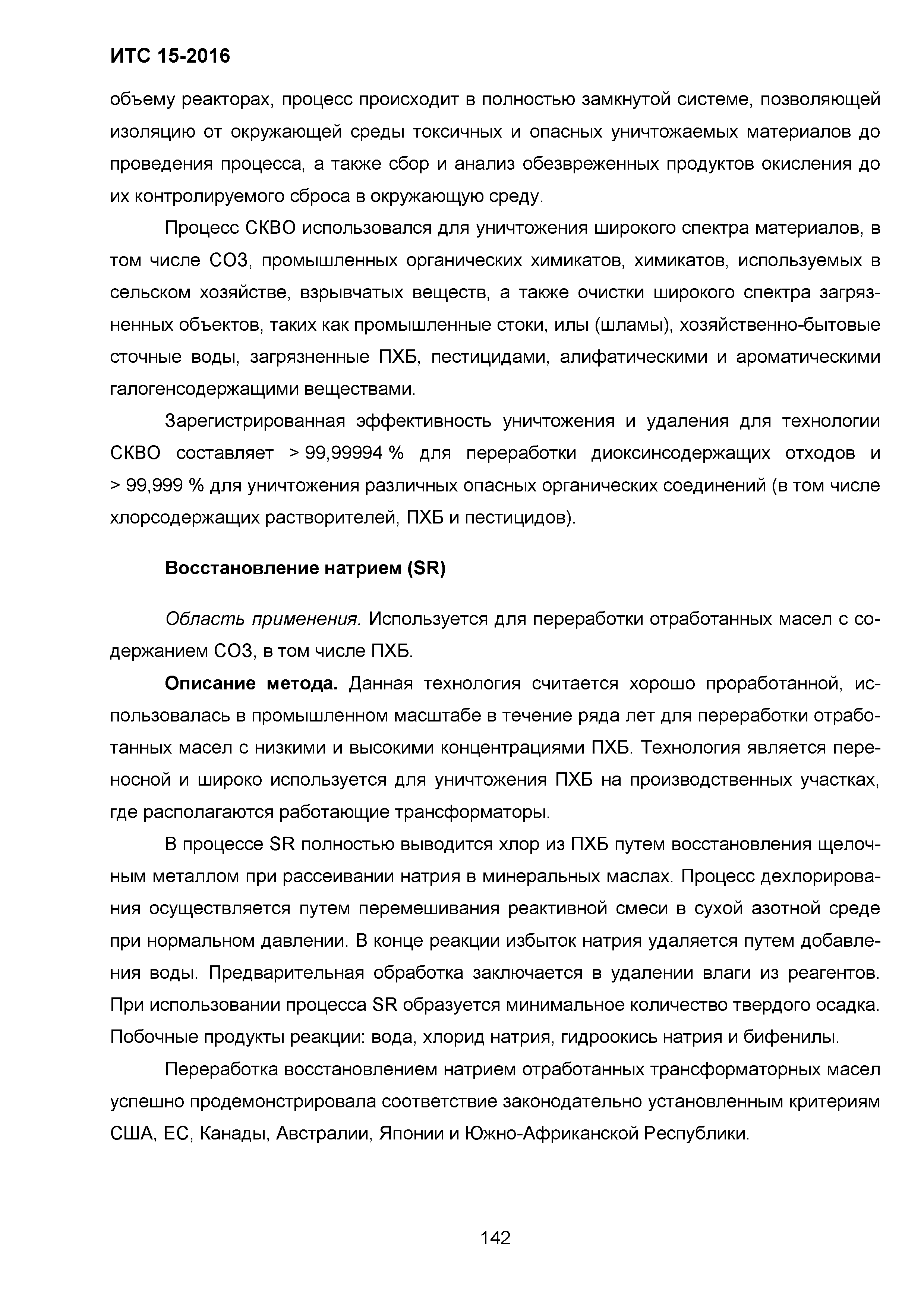 ИТС 15-2016

объему реакторах, процесс происходит в полностью замкнутой системе, позволяющей изоляцию от окружающей среды токсичных и опасных уничтожаемых материалов до проведения процесса, а также сбор и анализ обезвреженных продуктов окисления до их контролируемого сброса в окружающую среду.

Процесс СКВО использовался для уничтожения широкого спектра материалов, в том числе СОЗ, промышленных органических химикатов, химикатов, используемых в сельском хозяйстве, взрывчатых веществ, а также очистки широкого спектра загрязненных объектов, таких как промышленные стоки, илы (шламы), хозяйственно-бытовые сточные воды, загрязненные ПХБ, пестицидами, алифатическими и ароматическими галогенсодержащими веществами.

Зарегистрированная эффективность уничтожения и удаления для технологии СКВО составляет > 99,99994 % для переработки диоксинсодержащих отходов и > 99,999 % для уничтожения различных опасных органических соединений (в том числе хлорсодержащих растворителей, ПХБ и пестицидов).

Восстановление натрием (SR)

Область применения. Используется для переработки отработанных масел с содержанием СОЗ, в том числе ПХБ.

Описание метода. Данная технология считается хорошо проработанной, использовалась в промышленном масштабе в течение ряда лет для переработки отработанных масел с низкими и высокими концентрациями ПХБ. Технология является переносной и широко используется для уничтожения ПХБ на производственных участках, где располагаются работающие трансформаторы.

В процессе SR полностью выводится хлор из ПХБ путем восстановления щелочным металлом при рассеивании натрия в минеральных маслах. Процесс дехлорирования осуществляется путем перемешивания реактивной смеси в сухой азотной среде при нормальном давлении. В конце реакции избыток натрия удаляется путем добавления воды. Предварительная обработка заключается в удалении влаги из реагентов. При использовании процесса SR образуется минимальное количество твердого осадка. Побочные продукты реакции: вода, хлорид натрия, гидроокись натрия и бифенилы.

Переработка восстановлением натрием отработанных трансформаторных масел успешно продемонстрировала соответствие законодательно установленным критериям США, ЕС, Канады, Австралии, Японии и Южно-Африканской Республики.

142